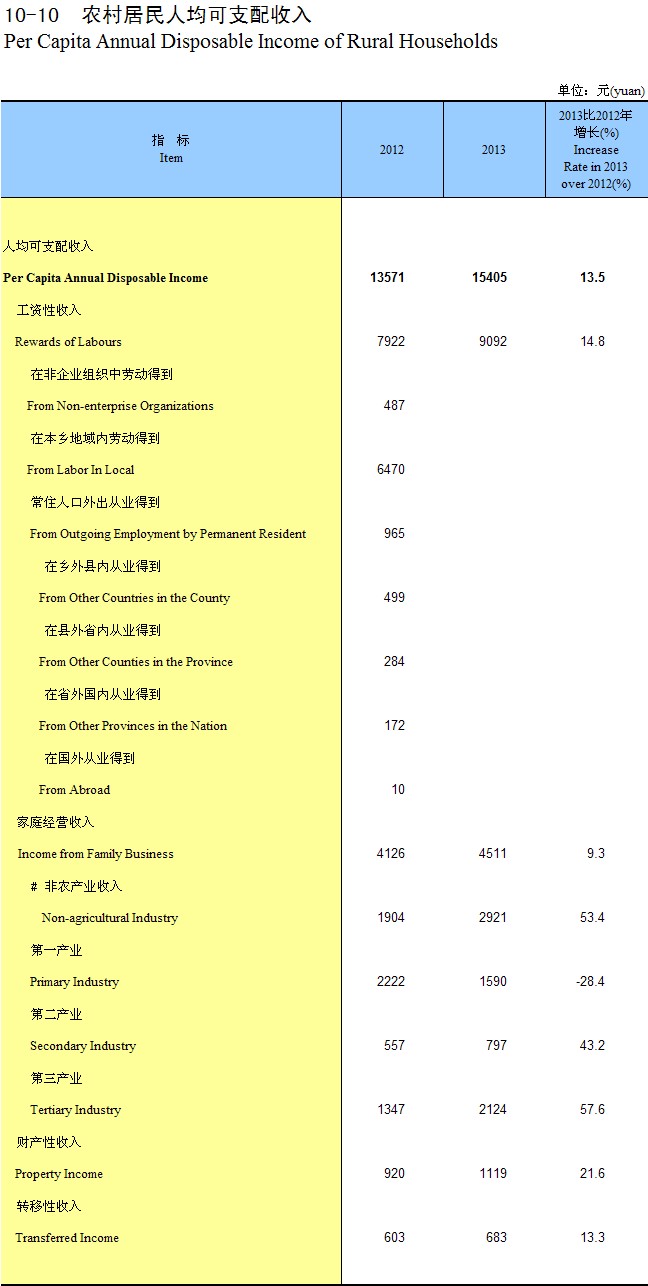 10-10 农村居民人均可支配收入
Per Capita Annual Disposable Income of Rural Households

单位：元(yuan)

| 指 标 Item | 2012 | 2013 | 2013比2012年增长(%) Increase Rate in 2013 over 2012(%) |
|---|---|---|---|
| 人均可支配收入 | | | |
| Per Capita Annual Disposable Income | 13571 | 15405 | 13.5 |
| 工资性收入 | | | |
| Rewards of Labours | 7922 | 9092 | 14.8 |
| 在非企业组织中劳动得到 | | | |
| From Non-enterprise Organizations | 487 | | |
| 在本乡地域内劳动得到 | | | |
| From Labor In Local | 6470 | | |
| 常住人口外出从业得到 | | | |
| From Outgoing Employment by Permanent Resident | 965 | | |
| 在乡外县内从业得到 | | | |
| From Other Countries in the County | 499 | | |
| 在县外省内从业得到 | | | |
| From Other Counties in the Province | 284 | | |
| 在省外国内从业得到 | | | |
| From Other Provinces in the Nation | 172 | | |
| 在国外从业得到 | | | |
| From Abroad | 10 | | |
| 家庭经营收入 | | | |
| Income from Family Business | 4126 | 4511 | 9.3 |
| # 非农产业收入 | | | |
| Non-agricultural Industry | 1904 | 2921 | 53.4 |
| 第一产业 | | | |
| Primary Industry | 2222 | 1590 | -28.4 |
| 第二产业 | | | |
| Secondary Industry | 557 | 797 | 43.2 |
| 第三产业 | | | |
| Tertiary Industry | 1347 | 2124 | 57.6 |
| 财产性收入 | | | |
| Property Income | 920 | 1119 | 21.6 |
| 转移性收入 | | | |
| Transferred Income | 603 | 683 | 13.3 |